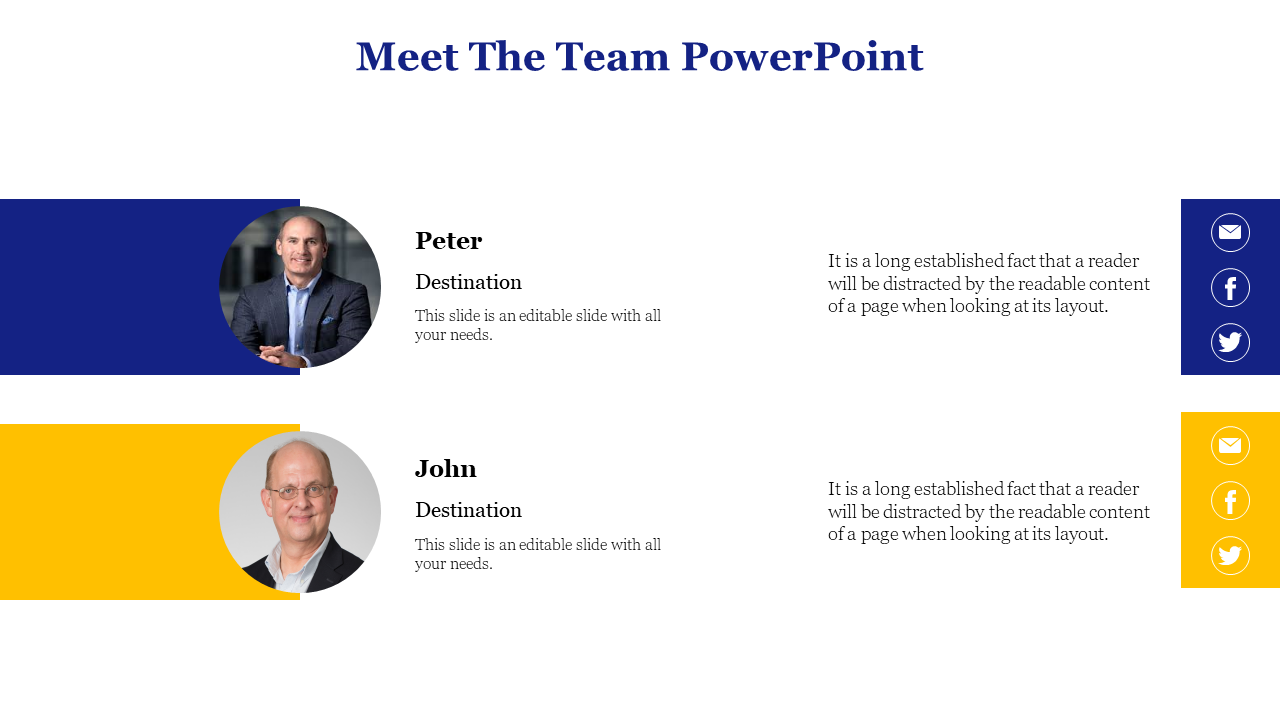 Meet The Team PowerPoint

Peter

Destination

This slide is an editable slide with all your needs.

It is a long established fact that a reader will be distracted by the readable content of a page when looking at its layout.

John

Destination

This slide is an editable slide with all your needs.

It is a long established fact that a reader will be distracted by the readable content of a page when looking at its layout.